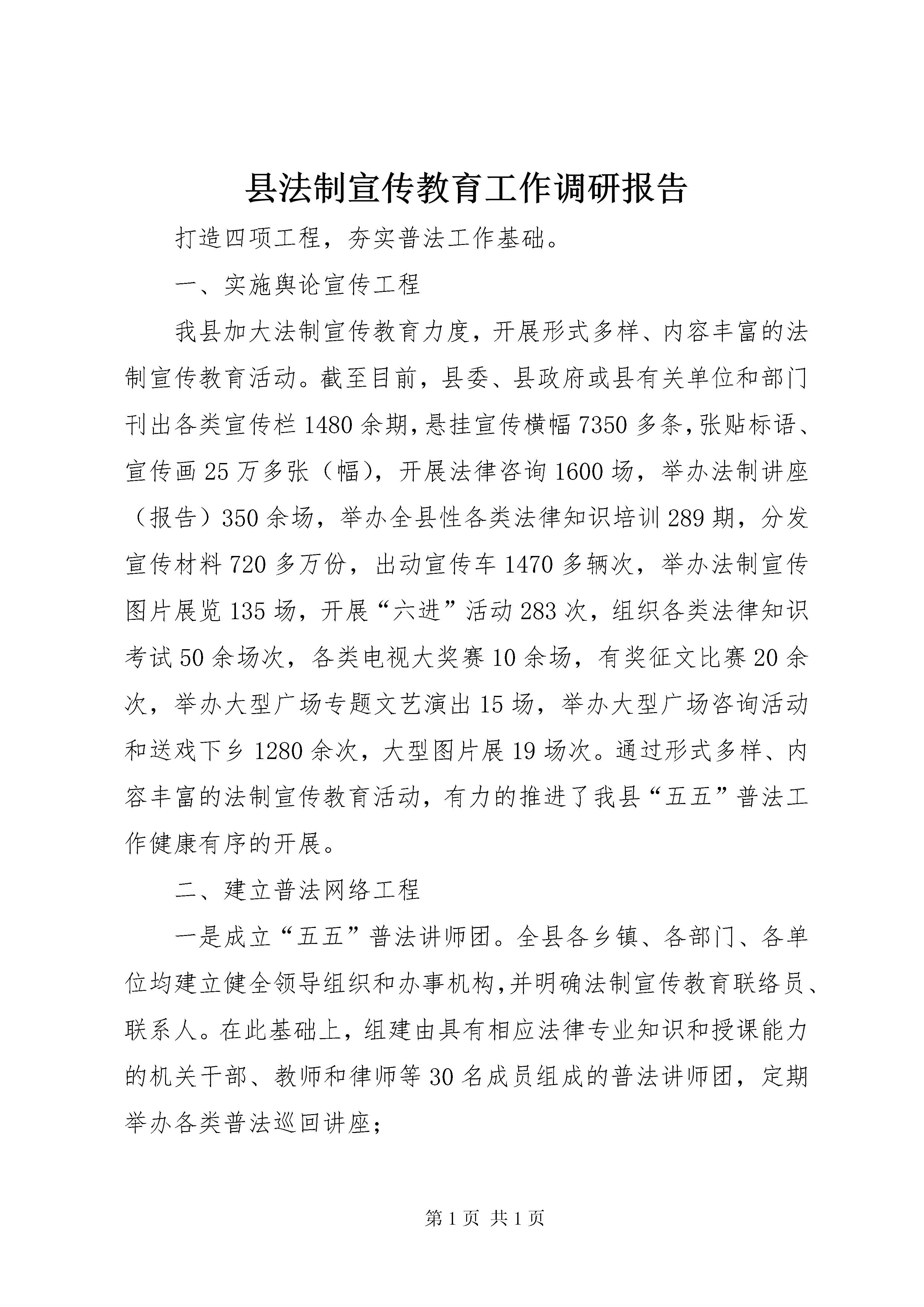 县法制宣传教育工作调研报告

打造四项工程，夯实普法工作基础。

一、实施舆论宣传工程

我县加大法制宣传教育力度，开展形式多样、内容丰富的法制宣传教育活动。截至目前，县委、县政府或县有关单位和部门刊出各类宣传栏1480余期，悬挂宣传横幅7350多条，张贴标语、宣传画25万多张（幅），开展法律咨询1600场，举办法制讲座（报告）350余场，举办全县性各类法律知识培训289期，分发宣传材料720多万份，出动宣传车1470多辆次，举办法制宣传图片展览135场，开展“六进”活动283次，组织各类法律知识考试50余场次，各类电视大奖赛10余场，有奖征文比赛20余次，举办大型广场专题文艺演出15场，举办大型广场咨询活动和送戏下乡1280余次，大型图片展19场次。通过形式多样、内容丰富的法制宣传教育活动，有力的推进了我县“五五”普法工作健康有序的开展。

二、建立普法网络工程

一是成立“五五”普法讲师团。全县各乡镇、各部门、各单位均建立健全领导组织和办事机构，并明确法制宣传教育联络员、联系人。在此基础上，组建由具有相应法律专业知识和授课能力的机关干部、教师和律师等30名成员组成的普法讲师团，定期举办各类普法巡回讲座；

第1页 共1页